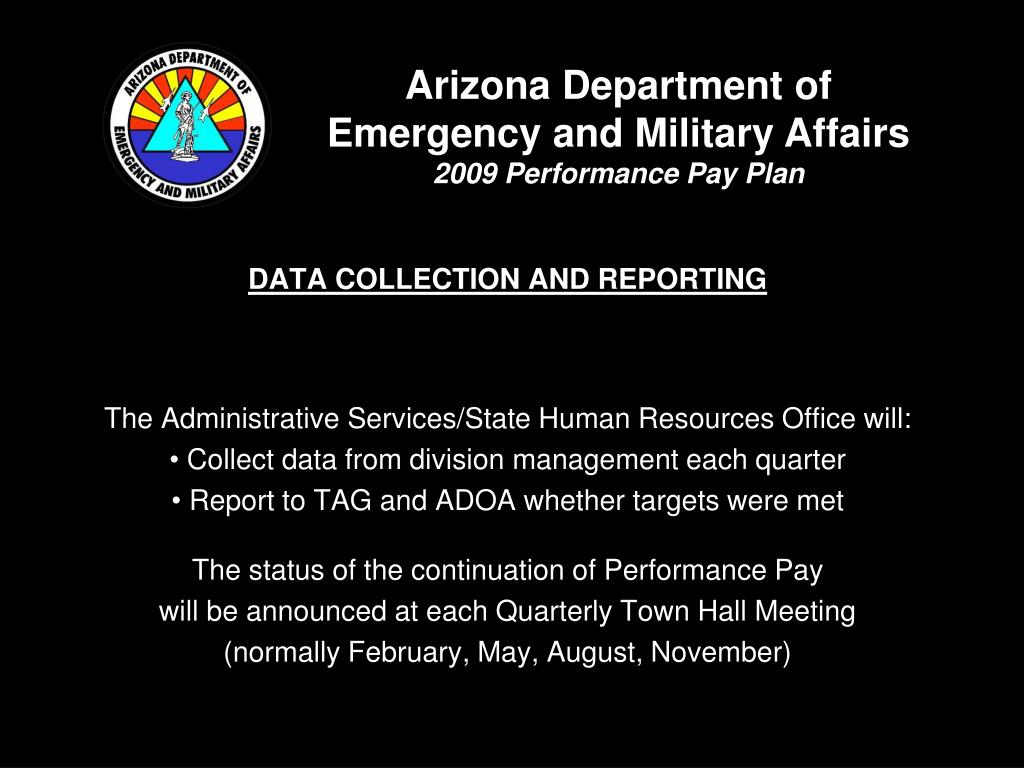 ARIZONA DEPARTMENT OF EMERGENCY AND MILITARY AFFAIRS

Arizona Department of Emergency and Military Affairs
2009 Performance Pay Plan

DATA COLLECTION AND REPORTING

The Administrative Services/State Human Resources Office will:
• Collect data from division management each quarter
• Report to TAG and ADOA whether targets were met

The status of the continuation of Performance Pay will be announced at each Quarterly Town Hall Meeting (normally February, May, August, November)